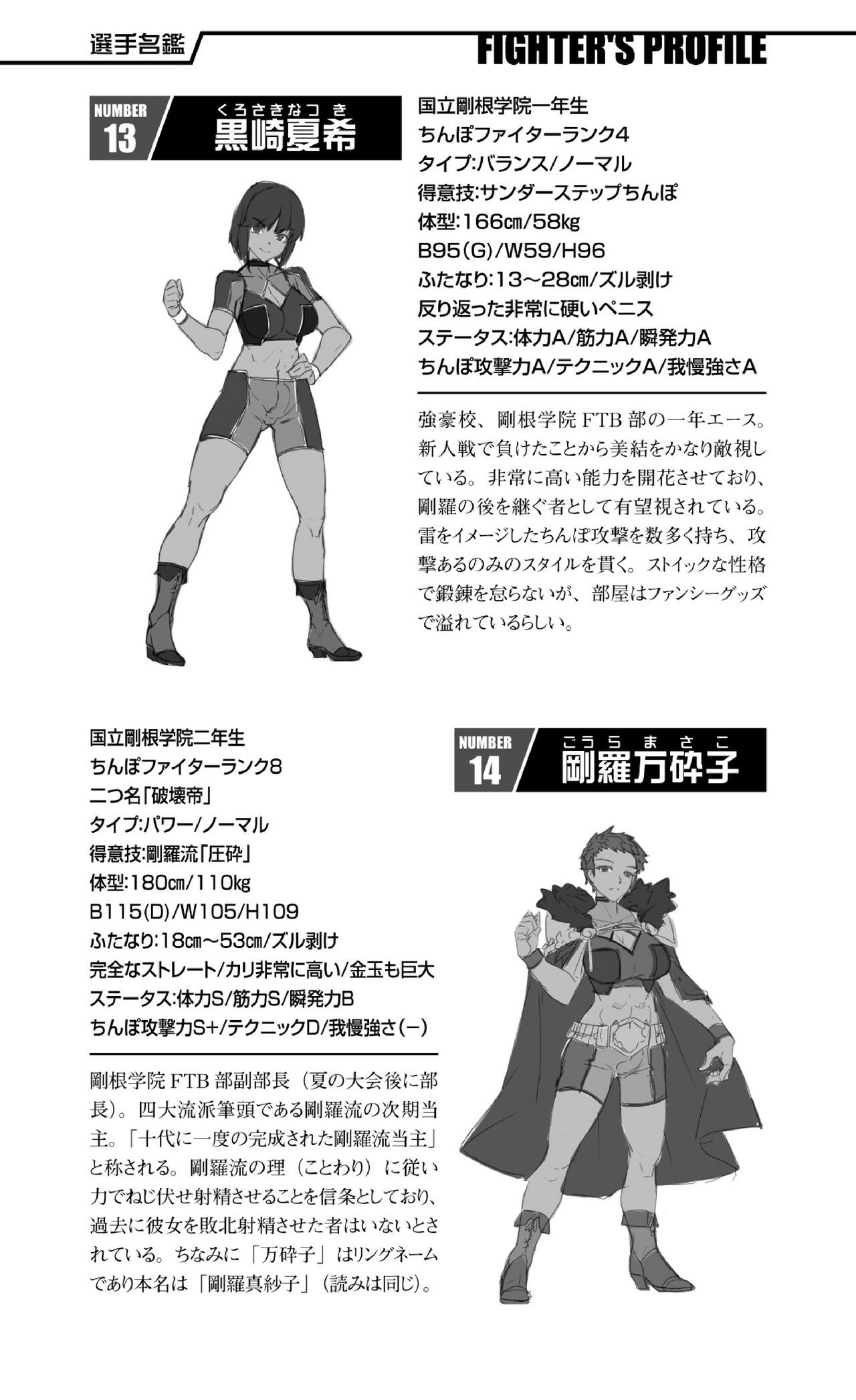 選手名鑑

FIGHTER'S PROFILE

NUMBER 13

くろさきなつき
黒崎夏希

国立剛根学院一年生
ちんぽファイターランク4
タイプ:バランス/ノーマル
得意技:サンダーステップちんぽ
体型:166㎝/58kg
B95(G)/W59/H96
ふたなり:13〜28㎝/ズル剥け
反り返った非常に硬いペニス
ステータス:体力A/筋力A/瞬発力A
ちんぽ攻撃力A/テクニックA/我慢強さA

強豪校、剛根学院FTB部の一年エース。新人戦で負けたことから美結をかなり敵視している。非常に高い能力を開花させており、剛羅の後を継ぐ者として有望視されている。雷をイメージしたちんぽ攻撃を数多く持ち、攻撃あるのみのスタイルを貫く。ストイックな性格で鍛錬を怠らないが、部屋はファンシーグッズで溢れているらしい。

国立剛根学院二年生
ちんぽファイターランク8
二つ名「破壊帝」
タイプ:パワー/ノーマル
得意技:剛羅流「圧砕」
体型:180㎝/110kg
B115(D)/W105/H109
ふたなり:18㎝〜53㎝/ズル剥け
完全なストレート/カリ非常に高い/金玉も巨大
ステータス:体力S/筋力S/瞬発力B
ちんぽ攻撃力S+/テクニックD/我慢強さ(ー)

剛根学院FTB部副部長(夏の大会後に部長)。四大流派筆頭である剛羅流の次期当主。「十代に一度の完成された剛羅流当主」と称される。剛羅流の理(ことわり)に従い力でねじ伏せ射精させることを信条としており、過去に彼女を敗北射精させた者はいないとされている。ちなみに「万砕子」はリングネームであり本名は「剛羅真紗子」(読みは同じ)。

NUMBER 14

ごうらまさこ
剛羅万砕子